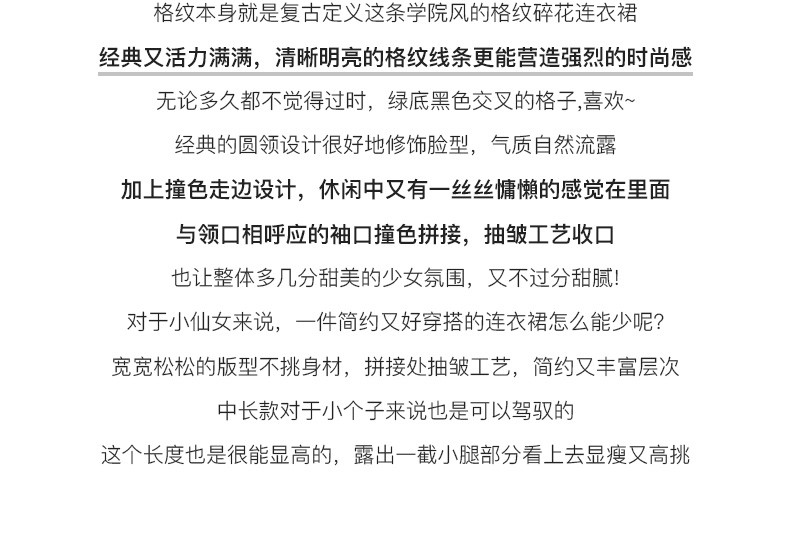 格纹本身就是复古定义这条学院风的格纹碎花连衣裙

经典又活力满满，清晰明亮的格纹线条更能营造强烈的时尚感

无论多久都不觉得过时，绿底黑色交叉的格子,喜欢~

经典的圆领设计很好地修饰脸型，气质自然流露

加上撞色走边设计，休闲中又有一丝丝慵懒的感觉在里面

与领口相呼应的袖口撞色拼接，抽皱工艺收口

也让整体多几分甜美的少女氛围，又不过分甜腻!

对于小仙女来说，一件简约又好穿搭的连衣裙怎么能少呢?

宽宽松松的版型不挑身材，拼接处抽皱工艺，简约又丰富层次

中长款对于小个子来说也是可以驾驭的

这个长度也是很能显高的，露出一截小腿部分看上去显瘦又高挑